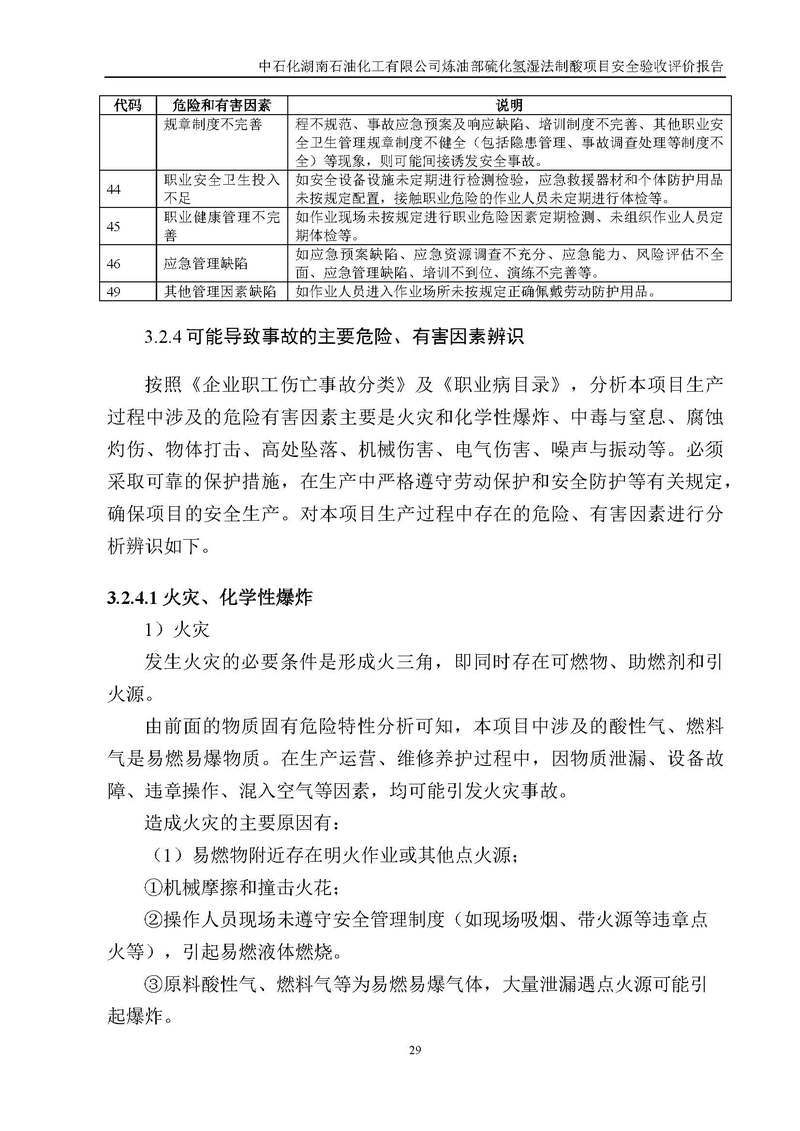 中石化湖南石油化工有限公司炼油部硫化氢湿法制酸项目安全验收评价报告

| 代码 | 危险和有害因素 | 说明 |
|---|---|---|
| | 规章制度不完善 | 程不规范、事故应急预案及响应缺陷、培训制度不完善、其他职业安全卫生管理规章制度不健全（包括隐患管理、事故调查处理等制度不全）等现象，则可能间接诱发安全事故。 |
| 44 | 职业安全卫生投入不足 | 如安全设备设施未定期进行检测检验，应急救援器材和个体防护用品未按规定配置，接触职业危险的作业人员未定期进行体检等。 |
| 45 | 职业健康管理不完善 | 如作业现场未按规定进行职业危险因素定期检测、未组织作业人员定期体检等。 |
| 46 | 应急管理缺陷 | 如应急预案缺陷、应急资源调查不充分、应急能力、风险评估不全面、应急管理缺陷、培训不到位、演练不完善等。 |
| 49 | 其他管理因素缺陷 | 如作业人员进入作业场所未按规定正确佩戴劳动防护用品。 |

3.2.4 可能导致事故的主要危险、有害因素辨识

按照《企业职工伤亡事故分类》及《职业病目录》，分析本项目生产过程中涉及的危险有害因素主要是火灾和化学性爆炸、中毒与窒息、腐蚀灼伤、物体打击、高处坠落、机械伤害、电气伤害、噪声与振动等。必须采取可靠的保护措施，在生产中严格遵守劳动保护和安全防护等有关规定，确保项目的安全生产。对本项目生产过程中存在的危险、有害因素进行分析辨识如下。

3.2.4.1 火灾、化学性爆炸

1）火灾

发生火灾的必要条件是形成火三角，即同时存在可燃物、助燃剂和引火源。

由前面的物质固有危险特性分析可知，本项目中涉及的酸性气、燃料气是易燃易爆物质。在生产运营、维修养护过程中，因物质泄漏、设备故障、违章操作、混入空气等因素，均可能引发火灾事故。

造成火灾的主要原因有：

（1）易燃物附近存在明火作业或其他点火源；

①机械摩擦和撞击火花；

②操作人员现场未遵守安全管理制度（如现场吸烟、带火源等违章点火等），引起易燃液体燃烧。

③原料酸性气、燃料气等为易燃易爆气体，大量泄漏遇点火源可能引起爆炸。

29